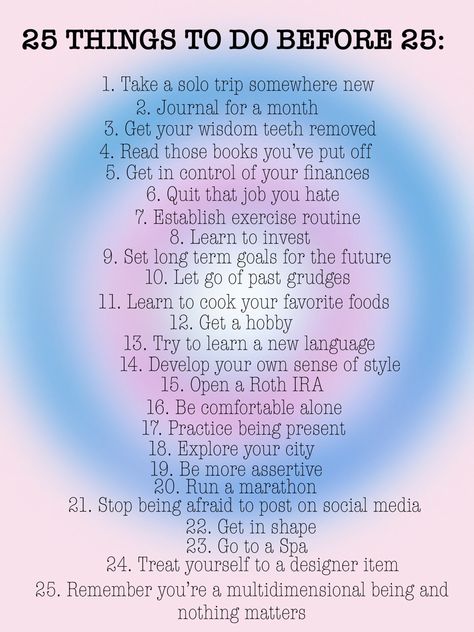 25 THINGS TO DO BEFORE 25:

1. Take a solo trip somewhere new
2. Journal for a month
3. Get your wisdom teeth removed
4. Read those books you've put off
5. Get in control of your finances
6. Quit that job you hate
7. Establish exercise routine
8. Learn to invest
9. Set long term goals for the future
10. Let go of past grudges
11. Learn to cook your favorite foods
12. Get a hobby
13. Try to learn a new language
14. Develop your own sense of style
15. Open a Roth IRA
16. Be comfortable alone
17. Practice being present
18. Explore your city
19. Be more assertive
20. Run a marathon
21. Stop being afraid to post on social media
22. Get in shape
23. Go to a Spa
24. Treat yourself to a designer item
25. Remember you're a multidimensional being and nothing matters